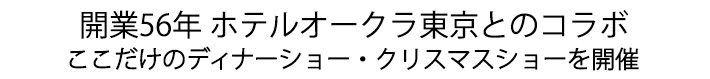 開業56年 ホテルオークラ東京とのコラボ
ここだけのディナーショー・クリスマスショーを開催